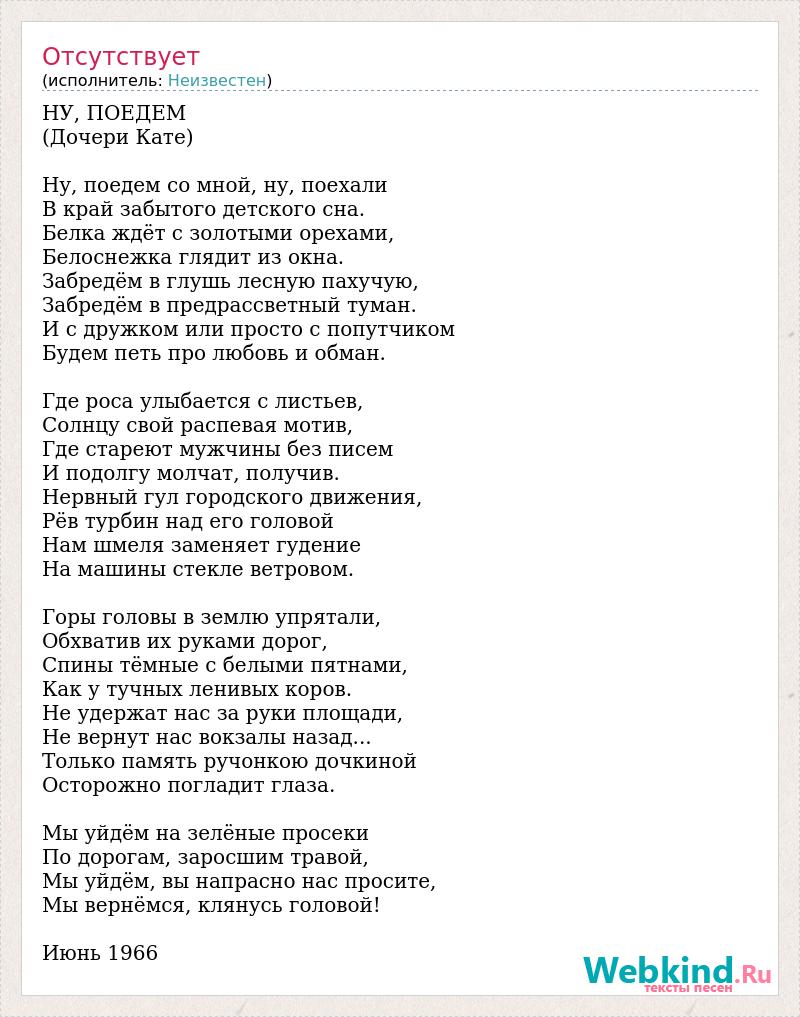 Отсутствует
(исполнитель: Неизвестен)

НУ, ПОЕДЕМ
(Дочери Кате)

Ну, поедем со мной, ну, поехали
В край забытого детского сна.
Белка ждёт с золотыми орехами,
Белоснежка глядит из окна.
Забредём в глушь лесную пахучую,
Забредём в предрассветный туман.
И с дружком или просто с попутчиком
Будем петь про любовь и обман.

Где роса улыбается с листьев,
Солнцу свой распевая мотив,
Где стареют мужчины без писем
И подолгу молчат, получив.
Нервный гул городского движения,
Рёв турбин над его головой
Нам шмеля заменяет гудение
На машины стекле ветровом.

Горы головы в землю упрятали,
Обхватив их руками дорог,
Спины тёмные с белыми пятнами,
Как у тучных ленивых коров.
Не удержат нас за руки площади,
Не вернут нас вокзалы назад...
Только память ручонкою дочкиной
Осторожно погладит глаза.

Мы уйдём на зелёные просеки
По дорогам, заросшим травой,
Мы уйдём, вы напрасно нас просите,
Мы вернёмся, клянусь головой!

Июнь 1966

Webkind.Ru
тексты песен